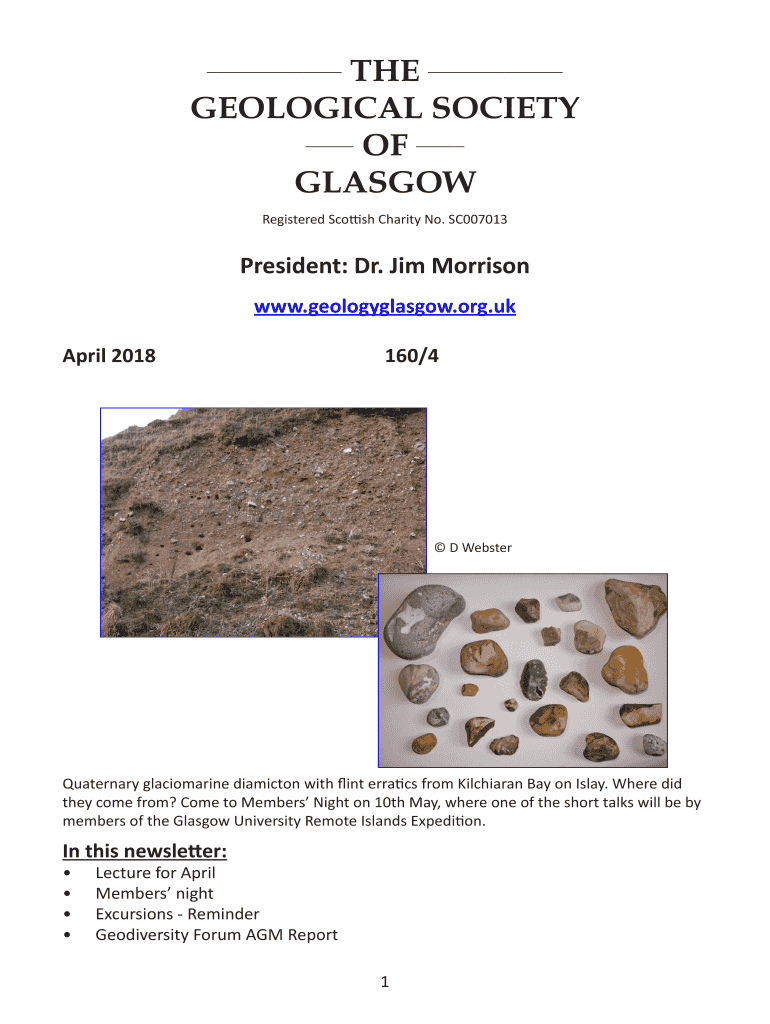 THE
GEOLOGICAL SOCIETY
OF
GLASGOW

Registered Scottish Charity No. SC007013

President: Dr. Jim Morrison

www.geologyglasgow.org.uk

April 2018 160/4

© D Webster

Quaternary glaciomarine diamicton with flint erratics from Kilchiaran Bay on Islay. Where did they come from? Come to Members' Night on 10th May, where one of the short talks will be by members of the Glasgow University Remote Islands Expedition.

In this newsletter:
• Lecture for April
• Members' night
• Excursions - Reminder
• Geodiversity Forum AGM Report

1